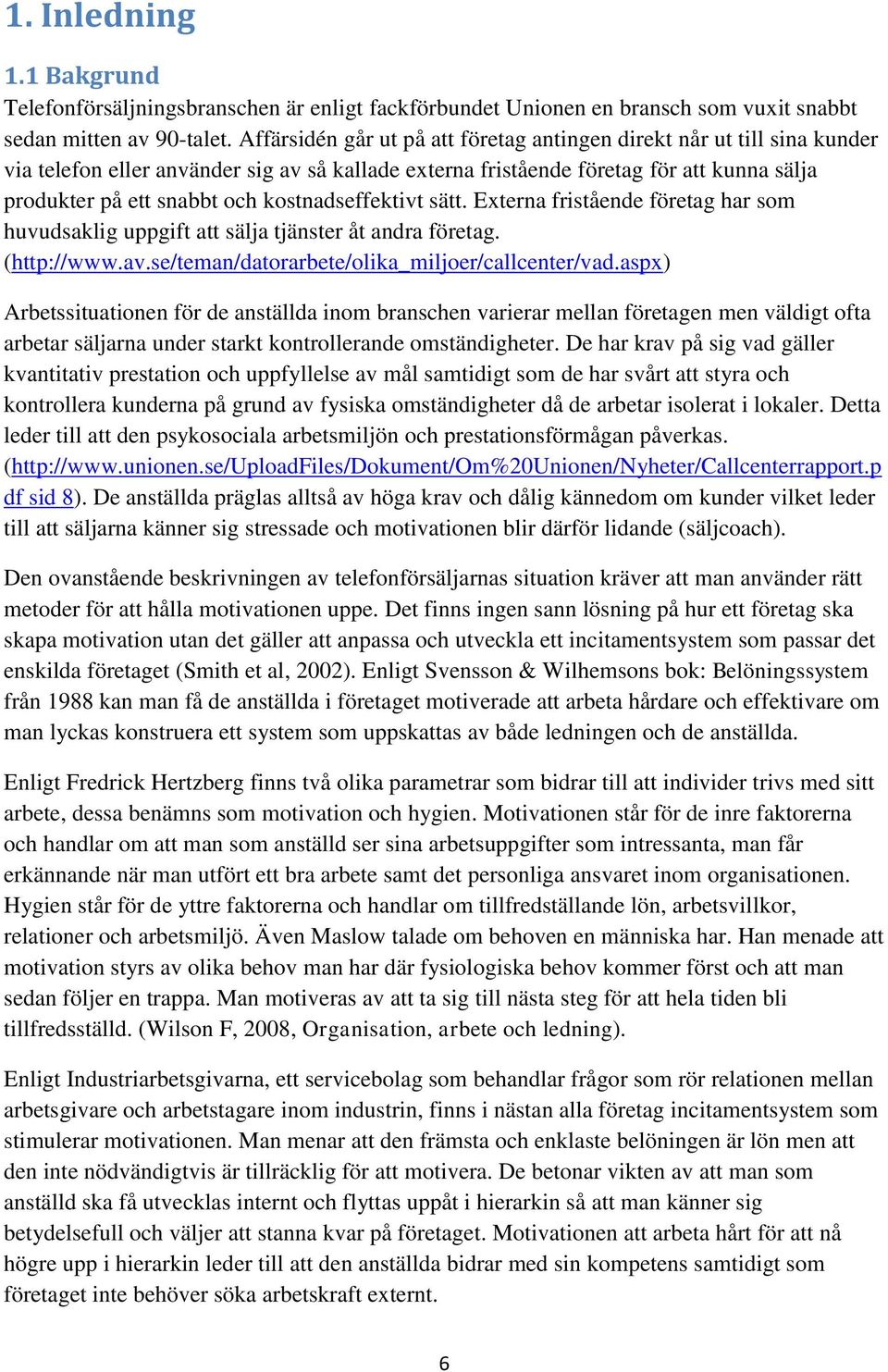 1. Inledning

1.1 Bakgrund
Telefonförsäljningsbranschen är enligt fackförbundet Unionen en bransch som vuxit snabbt sedan mitten av 90-talet. Affärsidén går ut på att företag antingen direkt når ut till sina kunder via telefon eller använder sig av så kallade externa fristående företag för att kunna sälja produkter på ett snabbt och kostnadseffektivt sätt. Externa fristående företag har som huvudsaklig uppgift att sälja tjänster åt andra företag. (http://www.av.se/teman/datorarbete/olika_miljoer/callcenter/vad.aspx)

Arbetssituationen för de anställda inom branschen varierar mellan företagen men väldigt ofta arbetar säljarna under starkt kontrollerande omständigheter. De har krav på sig vad gäller kvantitativ prestation och uppfyllelse av mål samtidigt som de har svårt att styra och kontrollera kunderna på grund av fysiska omständigheter då de arbetar isolerat i lokaler. Detta leder till att den psykosociala arbetsmiljön och prestationsförmågan påverkas. (http://www.unionen.se/UploadFiles/Dokument/Om%20Unionen/Nyheter/Callcenterrapport.pdf sid 8). De anställda präglas alltså av höga krav och dålig kännedom om kunder vilket leder till att säljarna känner sig stressade och motivationen blir därför lidande (säljcoach).

Den ovanstående beskrivningen av telefonförsäljarnas situation kräver att man använder rätt metoder för att hålla motivationen uppe. Det finns ingen sann lösning på hur ett företag ska skapa motivation utan det gäller att anpassa och utveckla ett incitamentsystem som passar det enskilda företaget (Smith et al, 2002). Enligt Svensson & Wilhemsons bok: Belöningssystem från 1988 kan man få de anställda i företaget motiverade att arbeta hårdare och effektivare om man lyckas konstruera ett system som uppskattas av både ledningen och de anställda.

Enligt Fredrick Hertzberg finns två olika parametrar som bidrar till att individer trivs med sitt arbete, dessa benämns som motivation och hygien. Motivationen står för de inre faktorerna och handlar om att man som anställd ser sina arbetsuppgifter som intressanta, man får erkännande när man utfört ett bra arbete samt det personliga ansvaret inom organisationen. Hygien står för de yttre faktorerna och handlar om tillfredställande lön, arbetsvillkor, relationer och arbetsmiljö. Även Maslow talade om behoven en människa har. Han menade att motivation styrs av olika behov man har där fysiologiska behov kommer först och att man sedan följer en trappa. Man motiveras av att ta sig till nästa steg för att hela tiden bli tillfredsställd. (Wilson F, 2008, Organisation, arbete och ledning).

Enligt Industriarbetsgivarna, ett servicebolag som behandlar frågor som rör relationen mellan arbetsgivare och arbetstagare inom industrin, finns i nästan alla företag incitamentsystem som stimulerar motivationen. Man menar att den främsta och enklaste belöningen är lön men att den inte nödvändigtvis är tillräcklig för att motivera. De betonar vikten av att man som anställd ska få utvecklas internt och flyttas uppåt i hierarkin så att man känner sig betydelsefull och väljer att stanna kvar på företaget. Motivationen att arbeta hårt för att nå högre upp i hierarkin leder till att den anställda bidrar med sin kompetens samtidigt som företaget inte behöver söka arbetskraft externt.

6